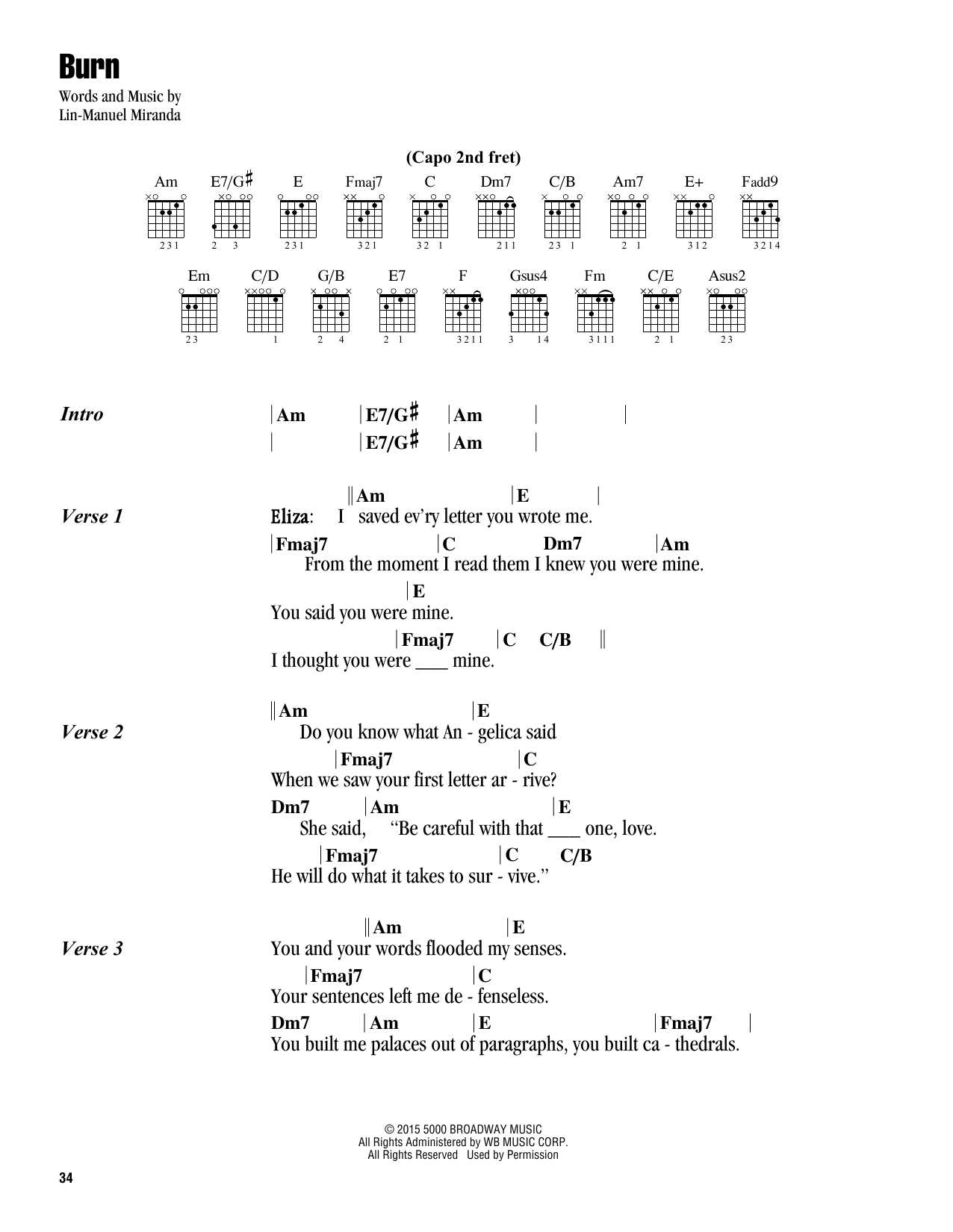 Burn

Words and Music by
Lin-Manuel Miranda

(Capo 2nd fret)

Am E7/G♯ E Fmaj7 C Dm7 C/B Am7 E+ Fadd9

231 2 3 231 321 32 1 211 23 1 2 1 312 3214

Em C/D G/B E7 F Gsus4 Fm C/E Asus2

23 1 2 4 2 1 3211 3 14 3111 2 1 23

Intro | Am | E7/G♯ | Am | |
| | E7/G♯ | Am |

Verse 1
‖ Am | E |
Eliza: I saved ev'ry letter you wrote me.
| Fmaj7 | C Dm7 | Am
From the moment I read them I knew you were mine.
| E
You said you were mine.
| Fmaj7 | C C/B ‖
I thought you were ___ mine.

Verse 2
‖ Am | E
Do you know what An - gelica said
| Fmaj7 | C
When we saw your first letter ar - rive?
Dm7 | Am | E
She said, "Be careful with that ___ one, love.
| Fmaj7 | C C/B
He will do what it takes to sur - vive."

Verse 3
‖ Am | E
You and your words flooded my senses.
| Fmaj7 | C
Your sentences left me de - fenseless.
Dm7 | Am | E | Fmaj7 |
You built me palaces out of paragraphs, you built ca - thedrals.

© 2015 5000 BROADWAY MUSIC
All Rights Administered by WB MUSIC CORP.
All Rights Reserved Used by Permission

34